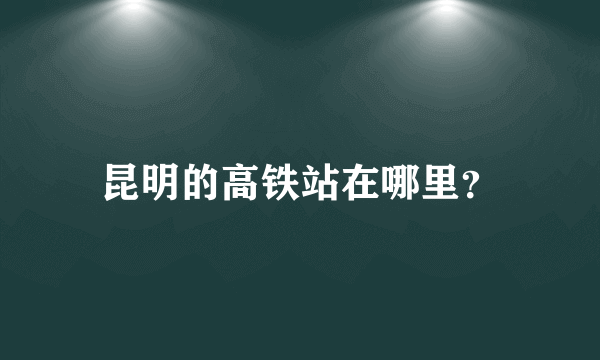 昆明的高铁站在哪里？